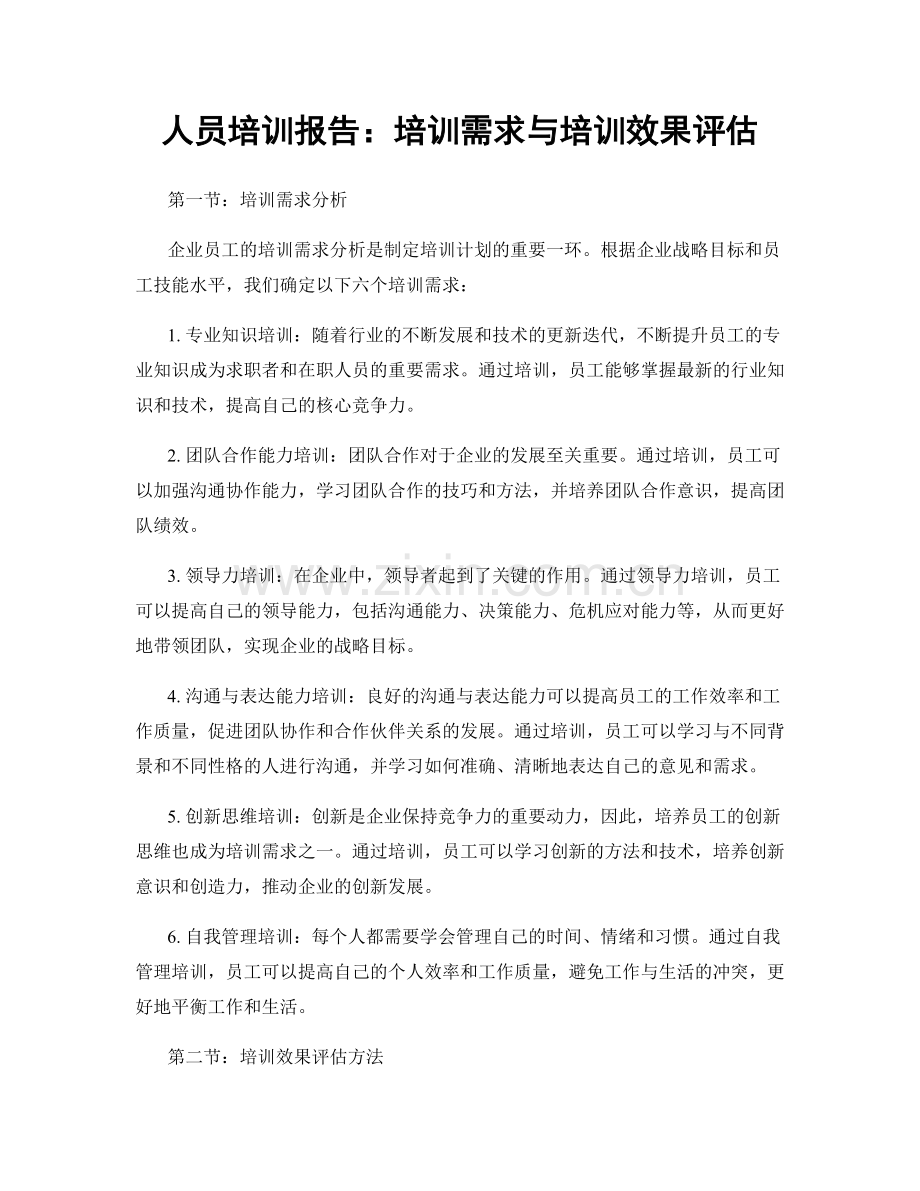 人员培训报告：培训需求与培训效果评估

第一节：培训需求分析

企业员工的培训需求分析是制定培训计划的重要一环。根据企业战略目标和员工技能水平，我们确定以下六个培训需求：

1.专业知识培训：随着行业的不断发展和技术的更新迭代，不断提升员工的专业知识成为求职者和在职人员的重要需求。通过培训，员工能够掌握最新的行业知识和技术，提高自己的核心竞争力。

2.团队合作能力培训：团队合作对于企业的发展至关重要。通过培训，员工可以加强沟通协作能力，学习团队合作的技巧和方法，并培养团队合作意识，提高团队绩效。

3.领导力培训：在企业中，领导者起到了关键的作用。通过领导力培训，员工可以提高自己的领导能力，包括沟通能力、决策能力、危机应对能力等，从而更好地带领团队，实现企业的战略目标。

4.沟通与表达能力培训：良好的沟通与表达能力可以提高员工的工作效率和工作质量，促进团队协作和合作伙伴关系的发展。通过培训，员工可以学习与不同背景和不同性格的人进行沟通，并学习如何准确、清晰地表达自己的意见和需求。

5.创新思维培训：创新是企业保持竞争力的重要动力，因此，培养员工的创新思维也成为培训需求之一。通过培训，员工可以学习创新的方法和技术，培养创新意识和创造力，推动企业的创新发展。

6.自我管理培训：每个人都需要学会管理自己的时间、情绪和习惯。通过自我管理培训，员工可以提高自己的个人效率和工作质量，避免工作与生活的冲突，更好地平衡工作和生活。

第二节：培训效果评估方法

www.zixin.com.cn